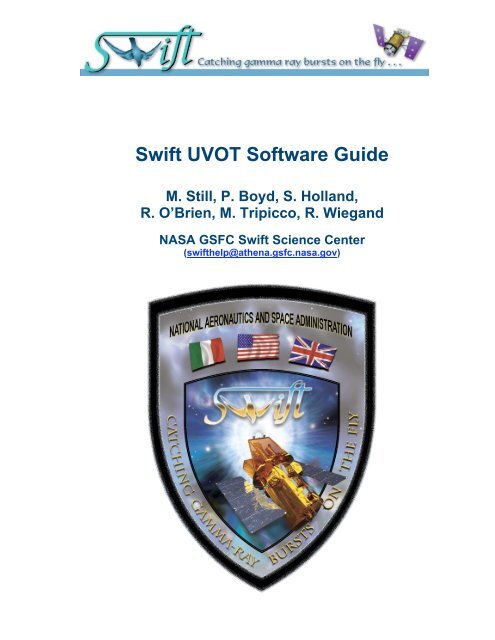 Swift Catching gamma ray bursts on the fly . . .

Swift UVOT Software Guide

M. Still, P. Boyd, S. Holland, R. O'Brien, M. Tripicco, R. Wiegand

NASA GSFC Swift Science Center
(swifthelp@athena.gsfc.nasa.gov)

NATIONAL AERONAUTICS AND SPACE ADMINISTRATION

Swift

CATCHING GAMMA-RAY BURSTS ON THE FLY